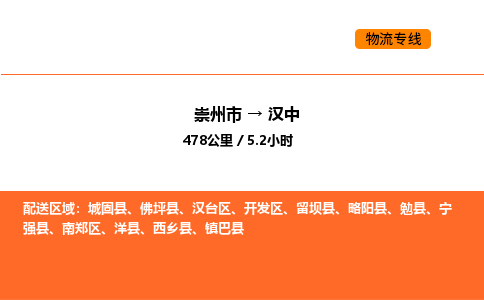 物流专线

崇州市 → 汉中

478公里 / 5.2小时

配送区域：城固县、佛坪县、汉台区、开发区、留坝县、略阳县、勉县、宁强县、南郑区、洋县、西乡县、镇巴县